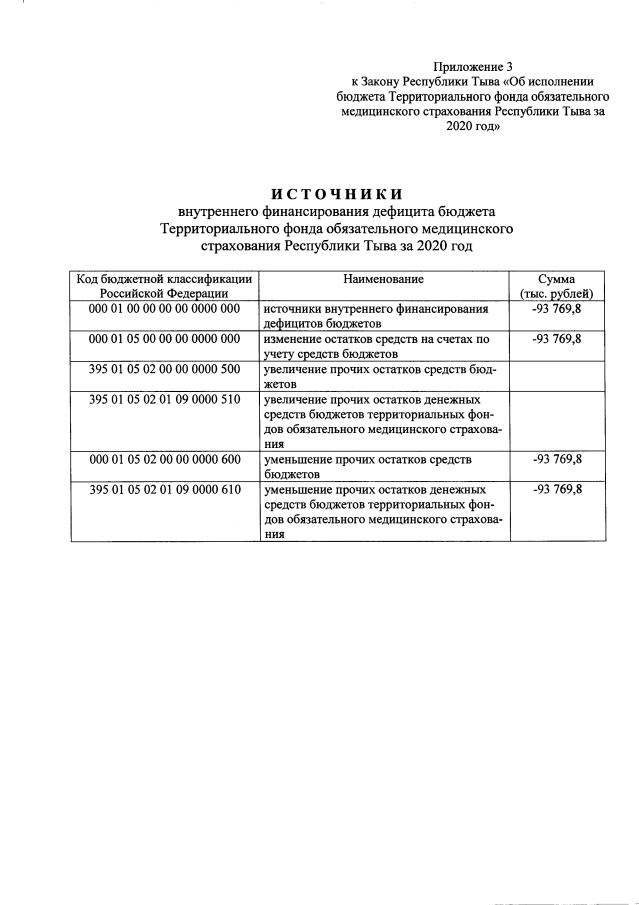 Приложение 3
к Закону Республики Тыва «Об исполнении бюджета Территориального фонда обязательного медицинского страхования Республики Тыва за 2020 год»

ИСТОЧНИКИ
внутреннего финансирования дефицита бюджета Территориального фонда обязательного медицинского страхования Республики Тыва за 2020 год

| Код бюджетной классификации Российской Федерации | Наименование | Сумма (тыс. рублей) |
|---|---|---|
| 000 01 00 00 00 00 0000 000 | источники внутреннего финансирования дефицитов бюджетов | -93 769,8 |
| 000 01 05 00 00 00 0000 000 | изменение остатков средств на счетах по учету средств бюджетов | -93 769,8 |
| 395 01 05 02 00 00 0000 500 | увеличение прочих остатков средств бюджетов | |
| 395 01 05 02 01 09 0000 510 | увеличение прочих остатков денежных средств бюджетов территориальных фондов обязательного медицинского страхования | |
| 000 01 05 02 00 00 0000 600 | уменьшение прочих остатков средств бюджетов | -93 769,8 |
| 395 01 05 02 01 09 0000 610 | уменьшение прочих остатков денежных средств бюджетов территориальных фондов обязательного медицинского страхования | -93 769,8 |